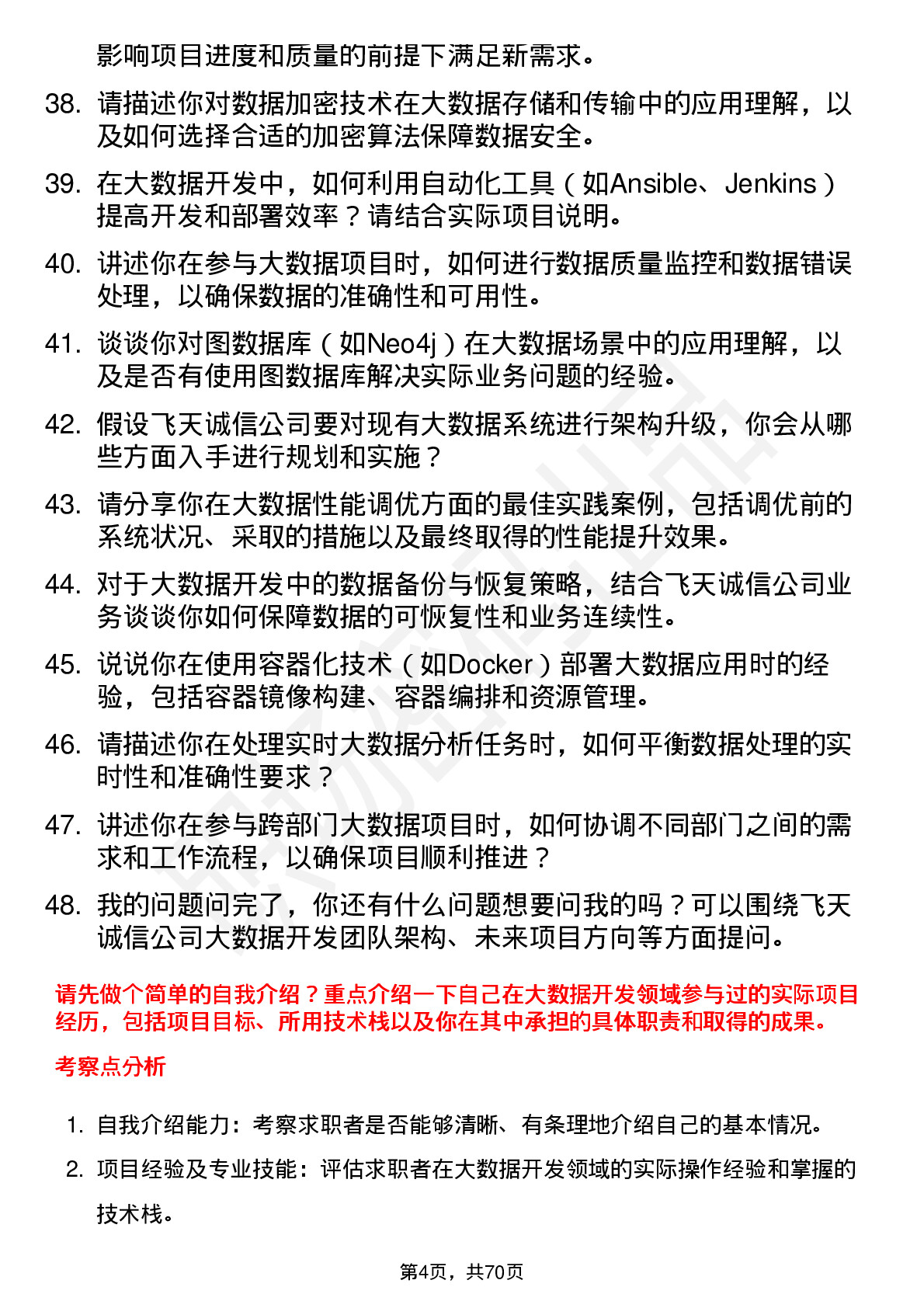 影响项目进度和质量的前提下满足新需求。

38. 请描述你对数据加密技术在大数据存储和传输中的应用理解，以及如何选择合适的加密算法保障数据安全。

39. 在大数据开发中，如何利用自动化工具（如Ansible、Jenkins）提高开发和部署效率？请结合实际项目说明。

40. 讲述你在参与大数据项目时，如何进行数据质量监控和数据错误处理，以确保数据的准确性和可用性。

41. 谈谈你对图数据库（如Neo4j）在大数据场景中的应用理解，以及是否有使用图数据库解决实际业务问题的经验。

42. 假设飞天诚信公司要对现有大数据系统进行架构升级，你会从哪些方面入手进行规划和实施？

43. 请分享你在大数据性能调优方面的最佳实践案例，包括调优前的系统状况、采取的措施以及最终取得的性能提升效果。

44. 对于大数据开发中的数据备份与恢复策略，结合飞天诚信公司业务谈谈你如何保障数据的可恢复性和业务连续性。

45. 说说你在使用容器化技术（如Docker）部署大数据应用时的经验，包括容器镜像构建、容器编排和资源管理。

46. 请描述你在处理实时大数据分析任务时，如何平衡数据处理的实时性和准确性要求？

47. 讲述你在参与跨部门大数据项目时，如何协调不同部门之间的需求和工作流程，以确保项目顺利推进？

48. 我的问题问完了，你还有什么问题想要问我的吗？可以围绕飞天诚信公司大数据开发团队架构、未来项目方向等方面提问。

请先做个简单的自我介绍？重点介绍一下自己在大数据开发领域参与过的实际项目经历，包括项目目标、所用技术栈以及你在其中承担的具体职责和取得的成果。

考察点分析

1. 自我介绍能力：考察求职者是否能够清晰、有条理地介绍自己的基本情况。

2. 项目经验及专业技能：评估求职者在大数据开发领域的实际操作经验和掌握的技术栈。

第4页，共70页